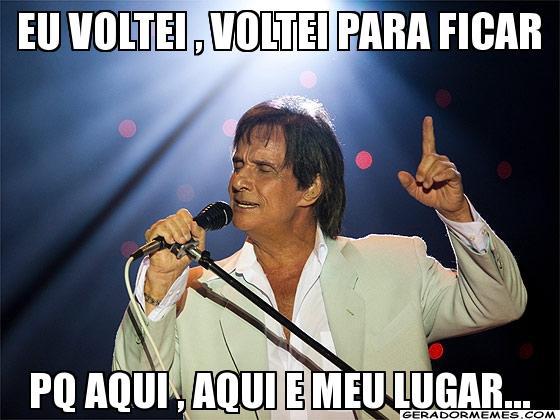 EU VOLTEI , VOLTEI PARA FICAR

PQ AQUI , AQUI E MEU LUGAR...

GERADORMEMES.COM